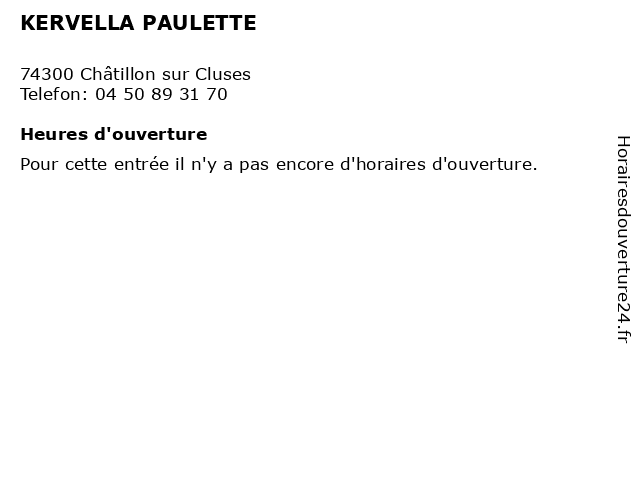 KERVELLA PAULETTE

74300 Châtillon sur Cluses
Telefon: 04 50 89 31 70

Heures d'ouverture

Pour cette entrée il n'y a pas encore d'horaires d'ouverture.

Horairesdouverture24.fr